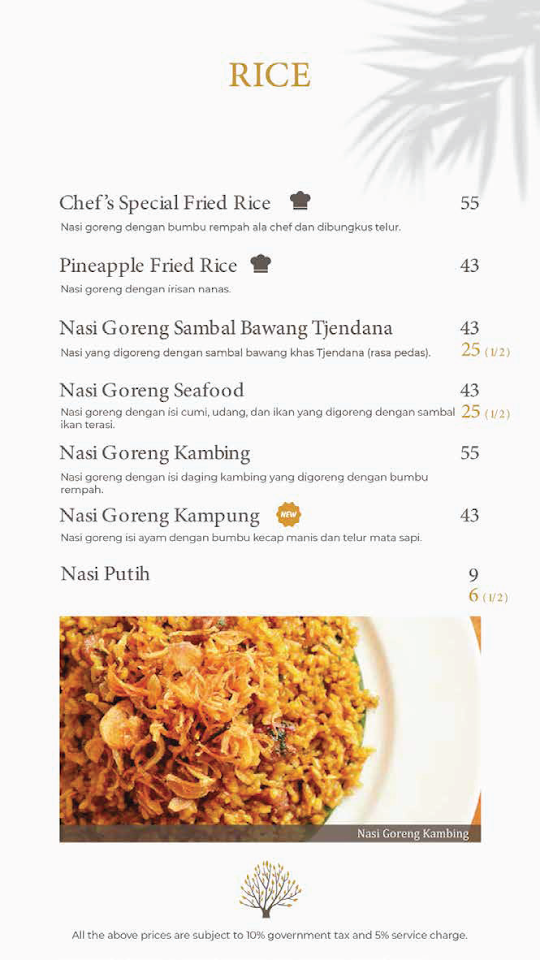 RICE

Chef's Special Fried Rice 55
Nasi goreng dengan bumbu rempah ala chef dan dibungkus telur.

Pineapple Fried Rice 43
Nasi goreng dengan irisan nanas.

Nasi Goreng Sambal Bawang Tjendana 43
Nasi yang digoreng dengan sambal bawang khas Tjendana (rasa pedas). 25 (1/2)

Nasi Goreng Seafood 43
Nasi goreng dengan isi cumi, udang, dan ikan yang digoreng dengan sambal ikan terasi. 25 (1/2)

Nasi Goreng Kambing 55
Nasi goreng dengan isi daging kambing yang digoreng dengan bumbu rempah.

Nasi Goreng Kampung NEW 43
Nasi goreng isi ayam dengan bumbu kecap manis dan telur mata sapi.

Nasi Putih 9
6 (1/2)

Nasi Goreng Kambing

All the above prices are subject to 10% government tax and 5% service charge.